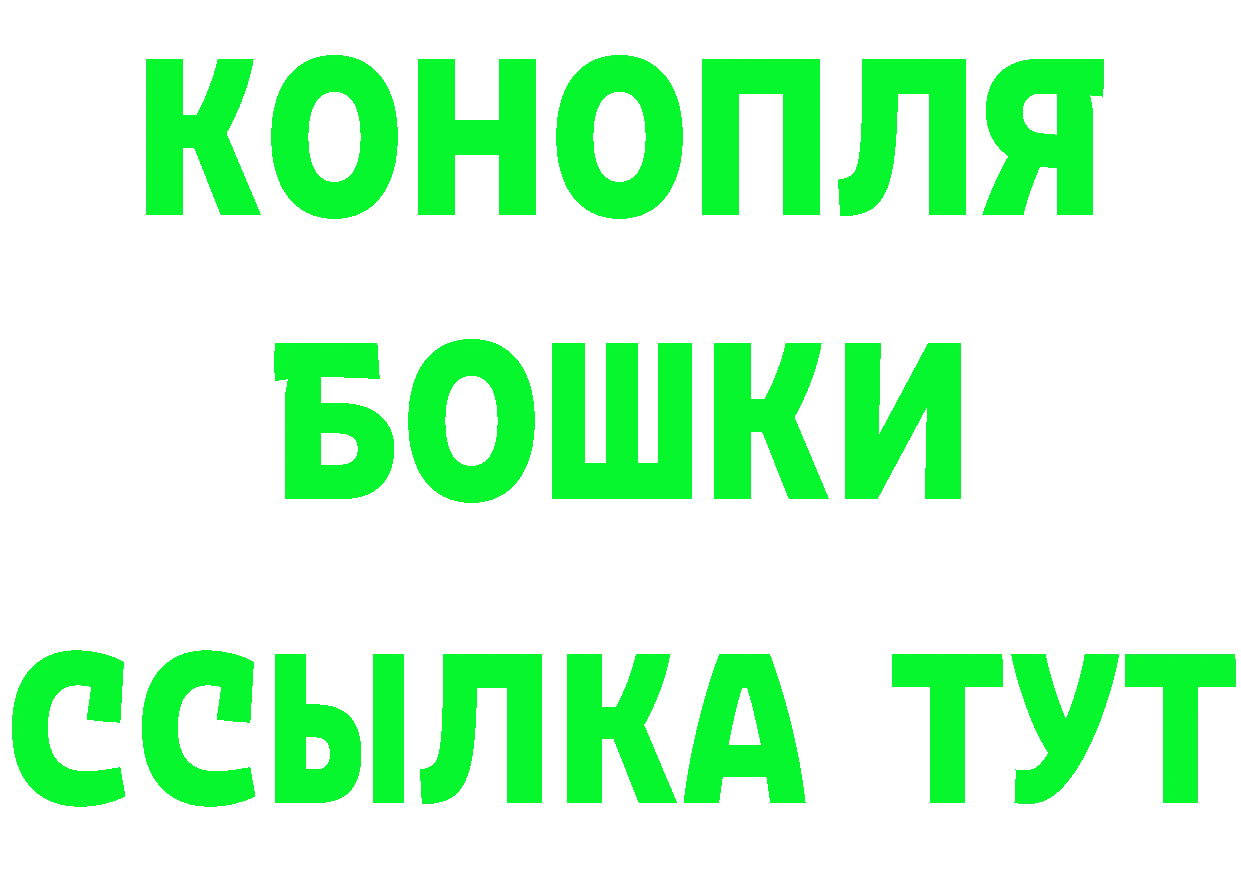 КОНОПЛЯ БОШКИ ССЫЛКА ТУТ